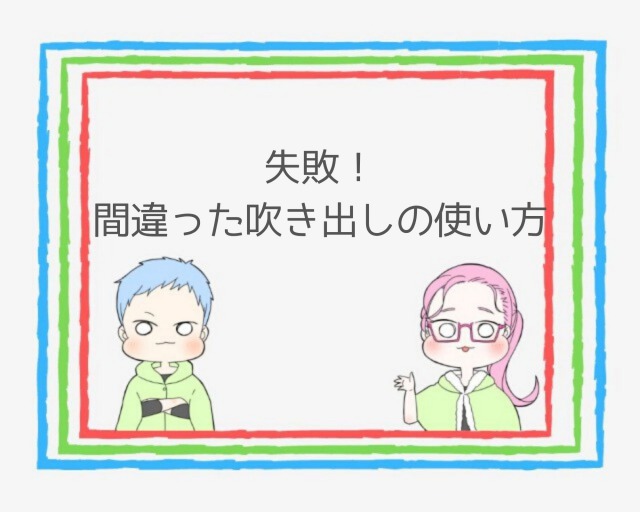 失敗！
間違った吹き出しの使い方